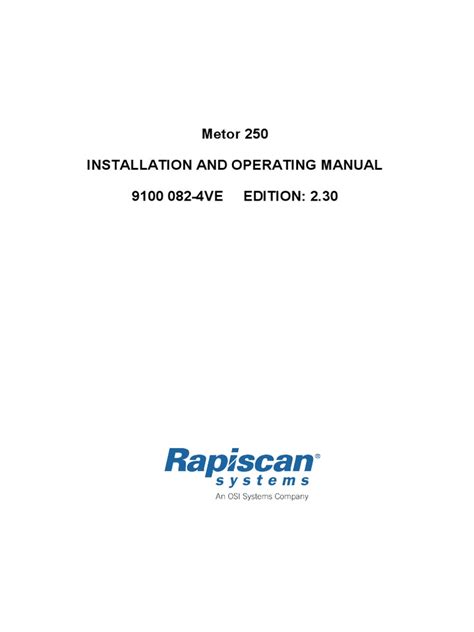 Metor 250

INSTALLATION AND OPERATING MANUAL

9100 082-4VE EDITION: 2.30

Rapiscan®
systems
An OSI Systems Company